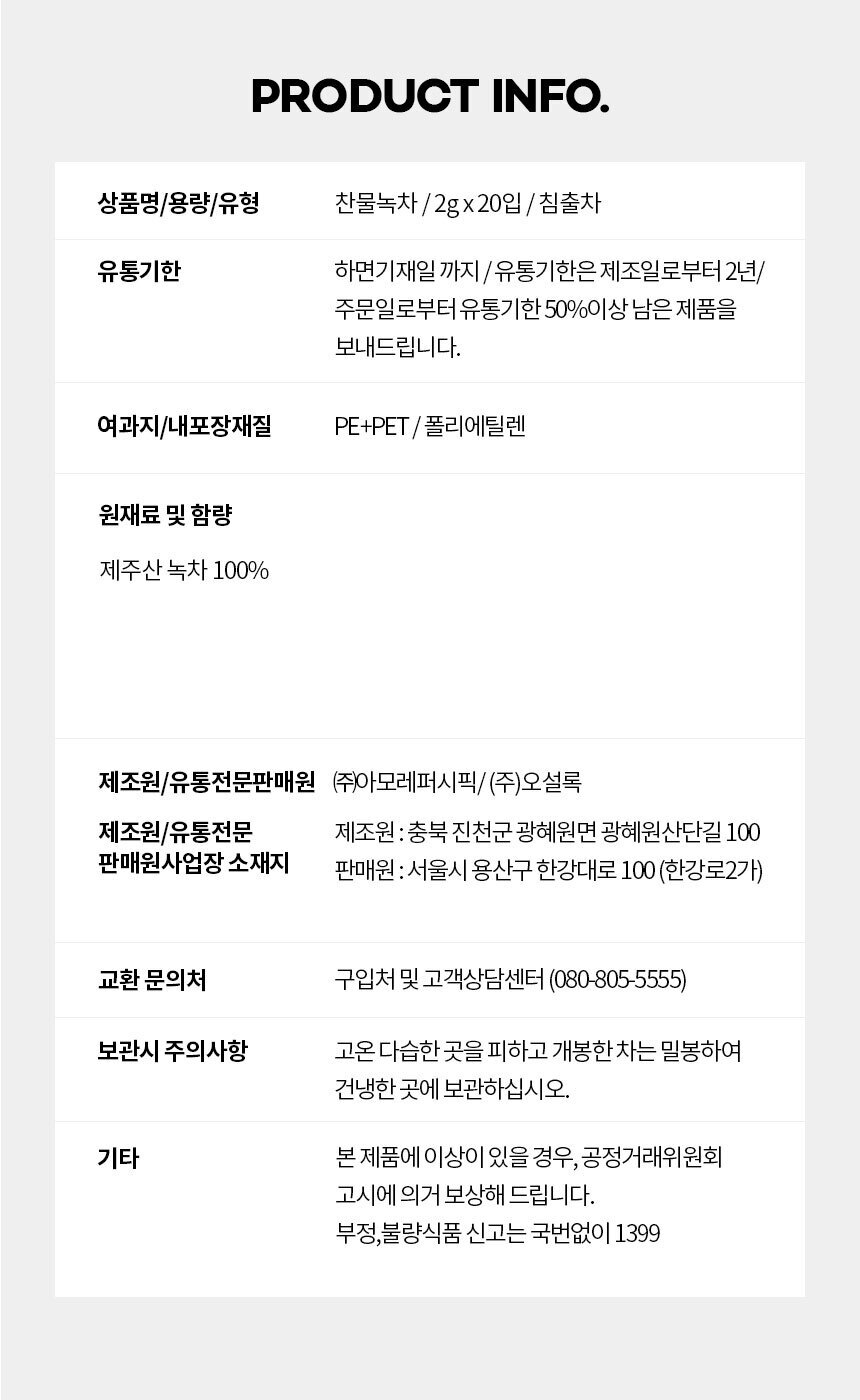 PRODUCT INFO.

상품명/용량/유형
찬물녹차 / 2g x 20입 / 침출차

유통기한
하면기재일 까지 / 유통기한은 제조일로부터 2년/ 주문일로부터 유통기한 50%이상 남은 제품을 보내드립니다.

여과지/내포장재질
PE+PET / 폴리에틸렌

원재료 및 함량
제주산 녹차 100%

제조원/유통전문판매원
㈜아모레퍼시픽/ (주)오설록

제조원/유통전문
판매원사업장 소재지
제조원 : 충북 진천군 광혜원면 광혜원산단길 100
판매원 : 서울시 용산구 한강대로 100 (한강로2가)

교환 문의처
구입처 및 고객상담센터 (080-805-5555)

보관시 주의사항
고온 다습한 곳을 피하고 개봉한 차는 밀봉하여 건냉한 곳에 보관하십시오.

기타
본 제품에 이상이 있을 경우, 공정거래위원회 고시에 의거 보상해 드립니다.
부정,불량식품 신고는 국번없이 1399